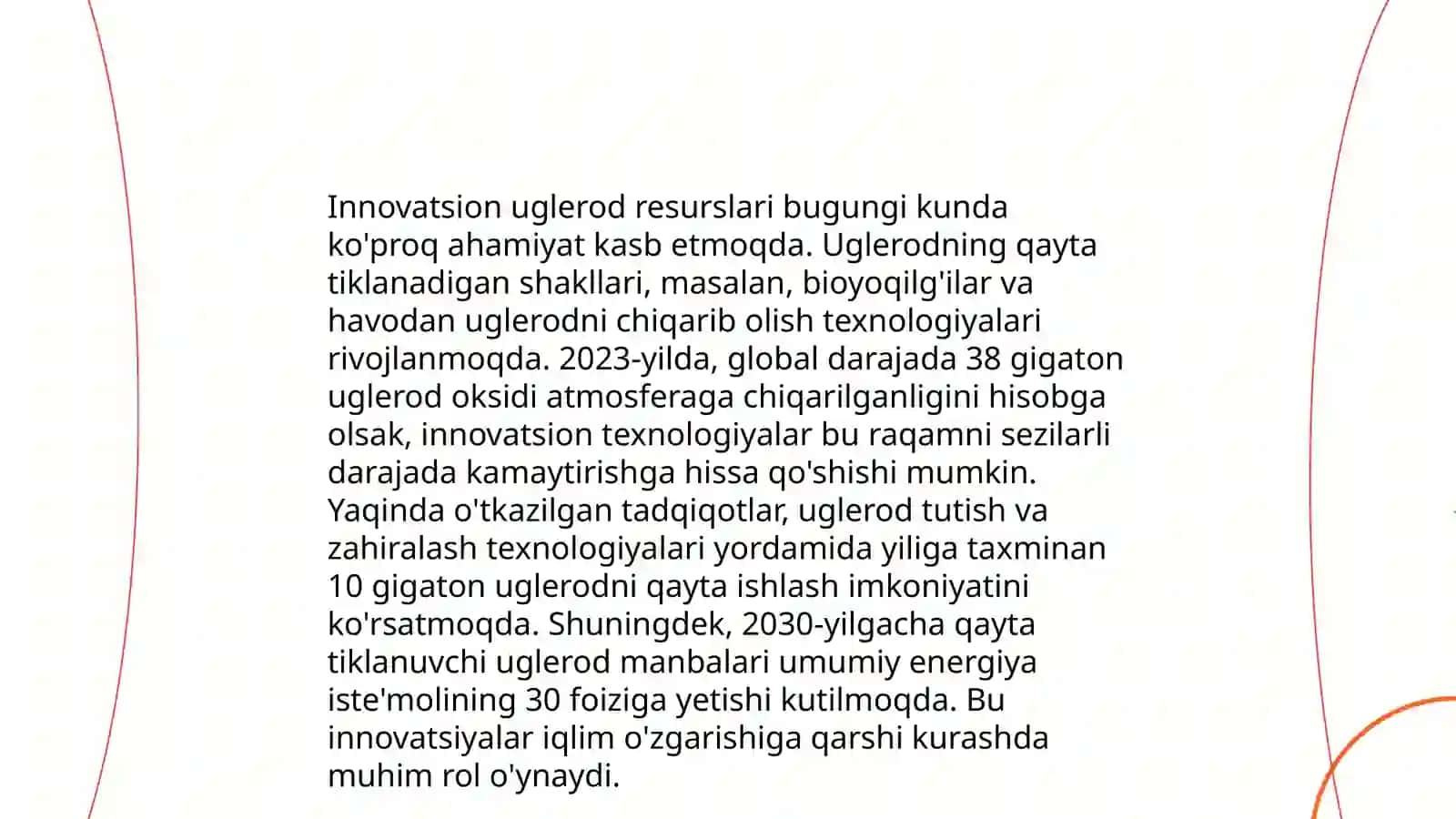 Innovatsion uglerod resurslari bugungi kunda ko'proq ahamiyat kasb etmoqda. Uglerodning qayta tiklanadigan shakllari, masalan, bioyoqilg'ilar va havodan uglerodni chiqarib olish texnologiyalari rivojlanmoqda. 2023-yilda, global darajada 38 gigaton uglerod oksidi atmosferaga chiqarilganligini hisobga olsak, innovatsion texnologiyalar bu raqamni sezilarli darajada kamaytirishga hissa qo'shishi mumkin. Yaqinda o'tkazilgan tadqiqotlar, uglerod tutish va zahiralash texnologiyalari yordamida yiliga taxminan 10 gigaton uglerodni qayta ishlash imkoniyatini ko'rsatmoqda. Shuningdek, 2030-yilgacha qayta tiklanuvchi uglerod manbalari umumiy energiya iste'molining 30 foiziga yetishi kutilmoqda. Bu innovatsiyalar iqlim o'zgarishiga qarshi kurashda muhim rol o'ynaydi.